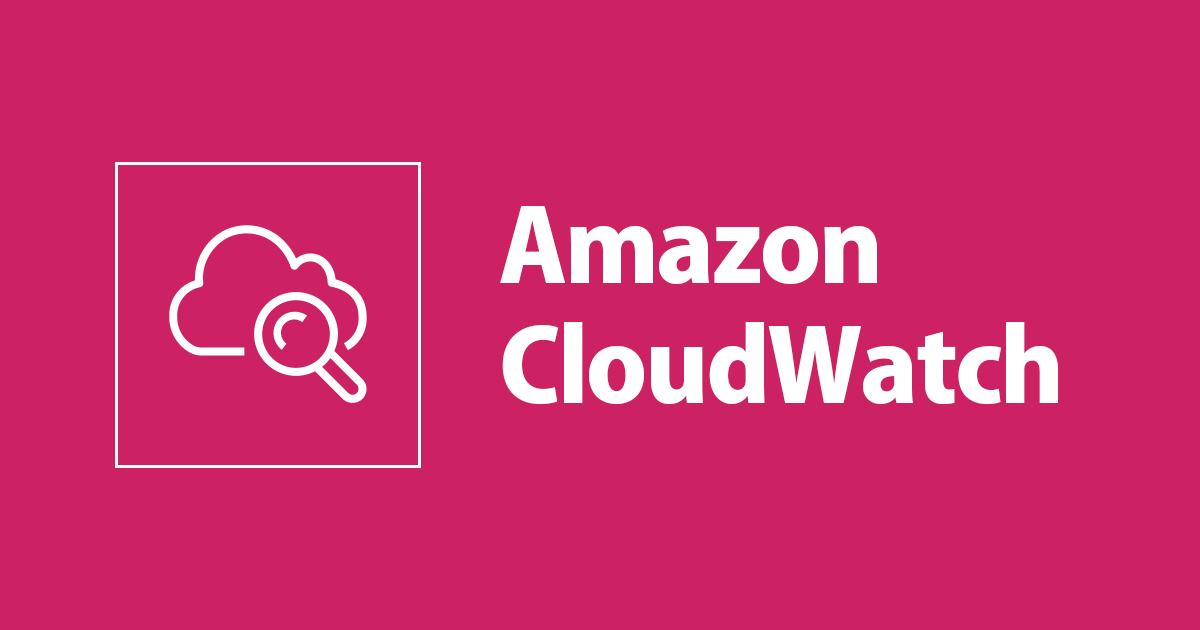 Amazon
CloudWatch